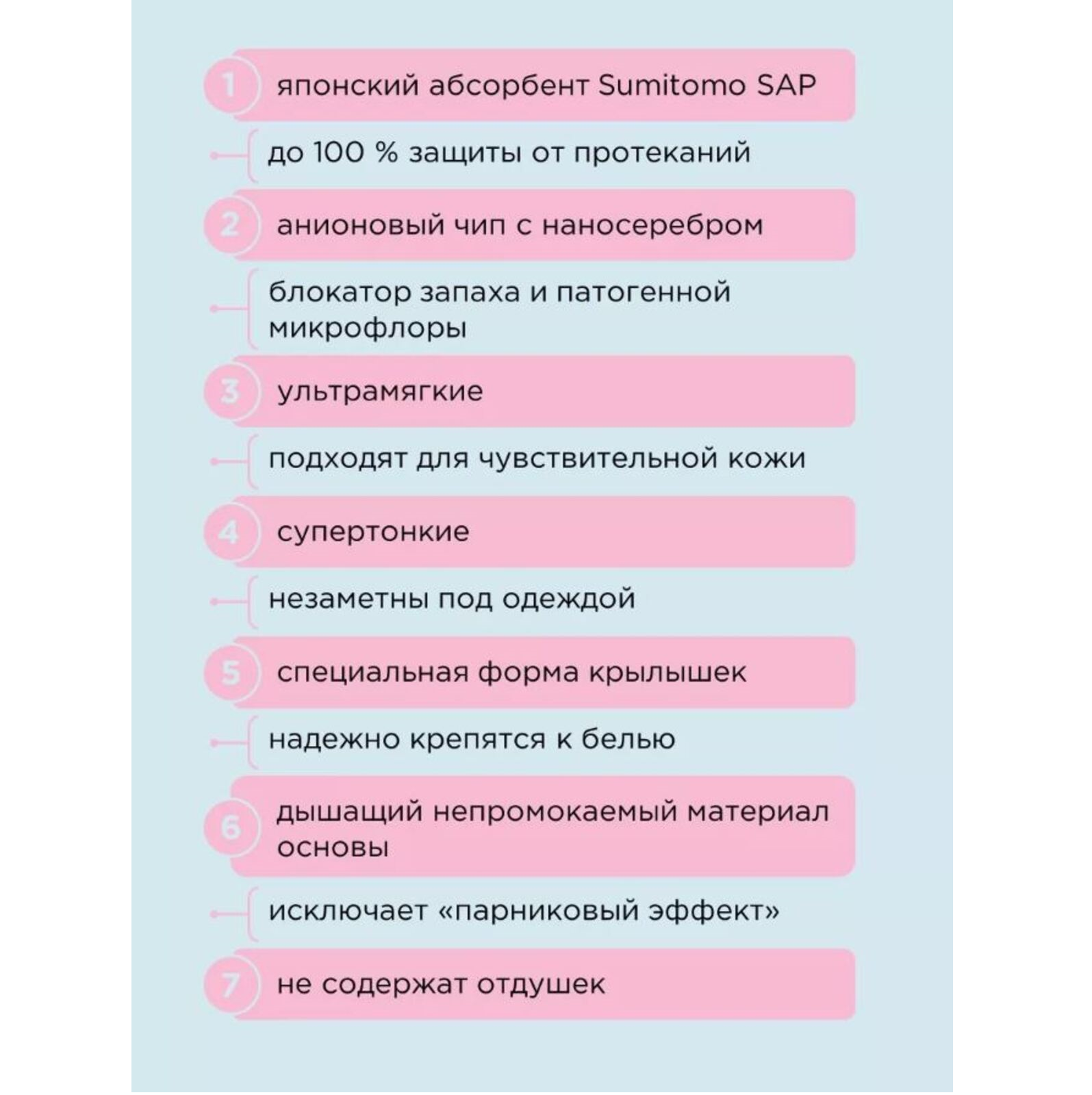 1 японский абсорбент Sumitomo SAP

до 100 % защиты от протеканий

2 анионовый чип с наносеребром

блокатор запаха и патогенной микрофлоры

3 ультрамягкие

подходят для чувствительной кожи

4 супертонкие

незаметны под одеждой

5 специальная форма крылышек

надежно крепятся к белью

6 дышащий непромокаемый материал основы

исключает «парниковый эффект»

7 не содержат отдушек